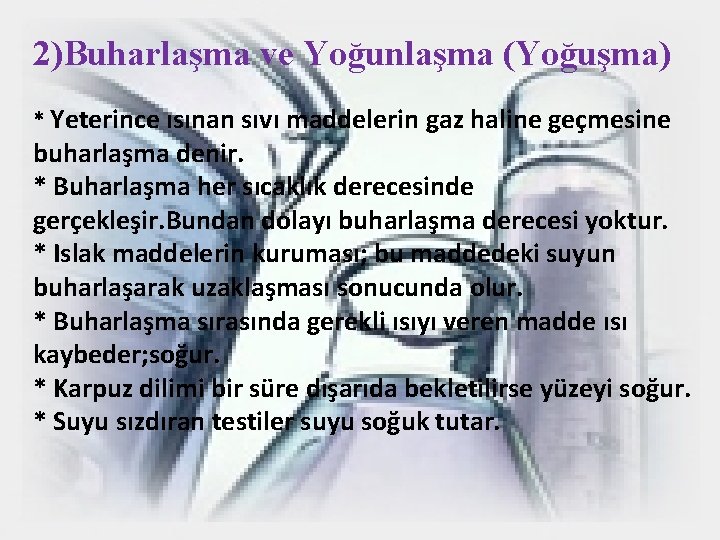 2)Buharlaşma ve Yoğunlaşma (Yoğuşma)

* Yeterince ısınan sıvı maddelerin gaz haline geçmesine buharlaşma denir.
* Buharlaşma her sıcaklık derecesinde gerçekleşir.Bundan dolayı buharlaşma derecesi yoktur.
* Islak maddelerin kuruması; bu maddedeki suyun buharlaşarak uzaklaşması sonucunda olur.
* Buharlaşma sırasında gerekli ısıyı veren madde ısı kaybeder;soğur.
* Karpuz dilimi bir süre dışarıda bekletilirse yüzeyi soğur.
* Suyu sızdıran testiler suyu soğuk tutar.